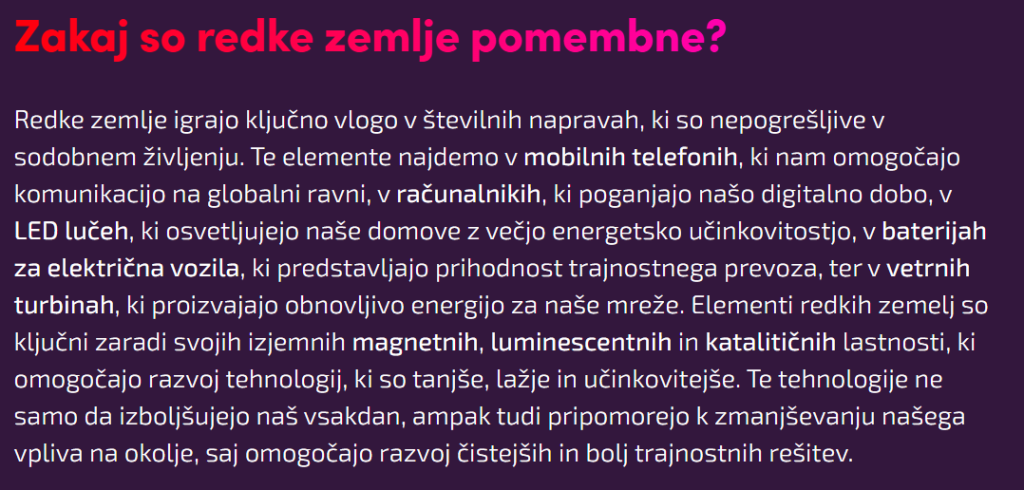 Zakaj so redke zemlje pomembne?

Redke zemlje igrajo ključno vlogo v številnih napravah, ki so nepogrešljive v sodobnem življenju. Te elemente najdemo v mobilnih telefonih, ki nam omogočajo komunikacijo na globalni ravni, v računalnikih, ki poganjajo našo digitalno dobo, v LED lučeh, ki osvetljujejo naše domove z večjo energetsko učinkovitostjo, v baterijah za električna vozila, ki predstavljajo prihodnost trajnostnega prevoza, ter v vetrnih turbinah, ki proizvajajo obnovljivo energijo za naše mreže. Elementi redkih zemelj so ključni zaradi svojih izjemnih magnetnih, luminescentnih in katalitičnih lastnosti, ki omogočajo razvoj tehnologij, ki so tanjše, lažje in učinkovitejše. Te tehnologije ne samo da izboljšujejo naš vsakdan, ampak tudi pripomorejo k zmanjševanju našega vpliva na okolje, saj omogočajo razvoj čistejših in bolj trajnostnih rešitev.